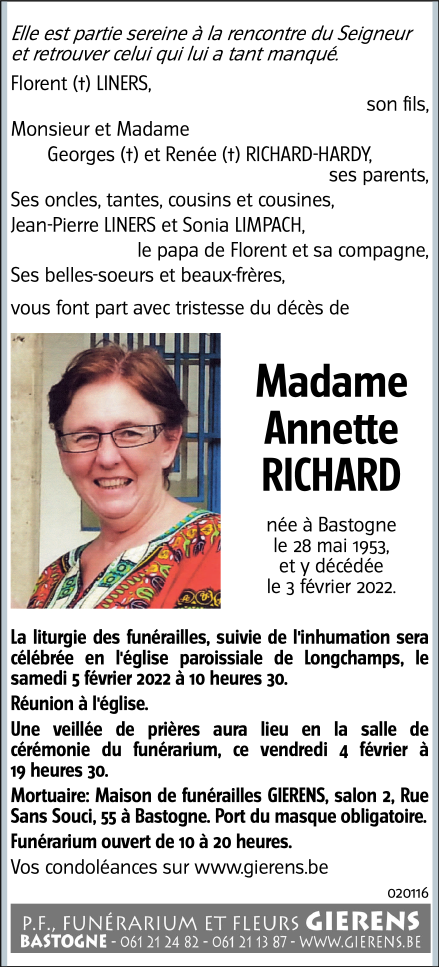 Elle est partie sereine à la rencontre du Seigneur et retrouver celui qui lui a tant manqué.

Florent (†) LINERS,
son fils,

Monsieur et Madame
Georges (†) et Renée (†) RICHARD-HARDY,
ses parents,

Ses oncles, tantes, cousins et cousines,

Jean-Pierre LINERS et Sonia LIMPACH,
le papa de Florent et sa compagne,

Ses belles-soeurs et beaux-frères,

vous font part avec tristesse du décès de

Madame
Annette
RICHARD

née à Bastogne
le 28 mai 1953,
et y décédée
le 3 février 2022.

La liturgie des funérailles, suivie de l'inhumation sera célébrée en l'église paroissiale de Longchamps, le samedi 5 février 2022 à 10 heures 30.

Réunion à l'église.

Une veillée de prières aura lieu en la salle de cérémonie du funérarium, ce vendredi 4 février à 19 heures 30.

Mortuaire: Maison de funérailles GIERENS, salon 2, Rue Sans Souci, 55 à Bastogne. Port du masque obligatoire.

Funérarium ouvert de 10 à 20 heures.

Vos condoléances sur www.gierens.be

020116

P.F., FUNÉRARIUM ET FLEURS GIERENS
BASTOGNE - 061 21 24 82 - 061 21 13 87 - WWW.GIERENS.BE